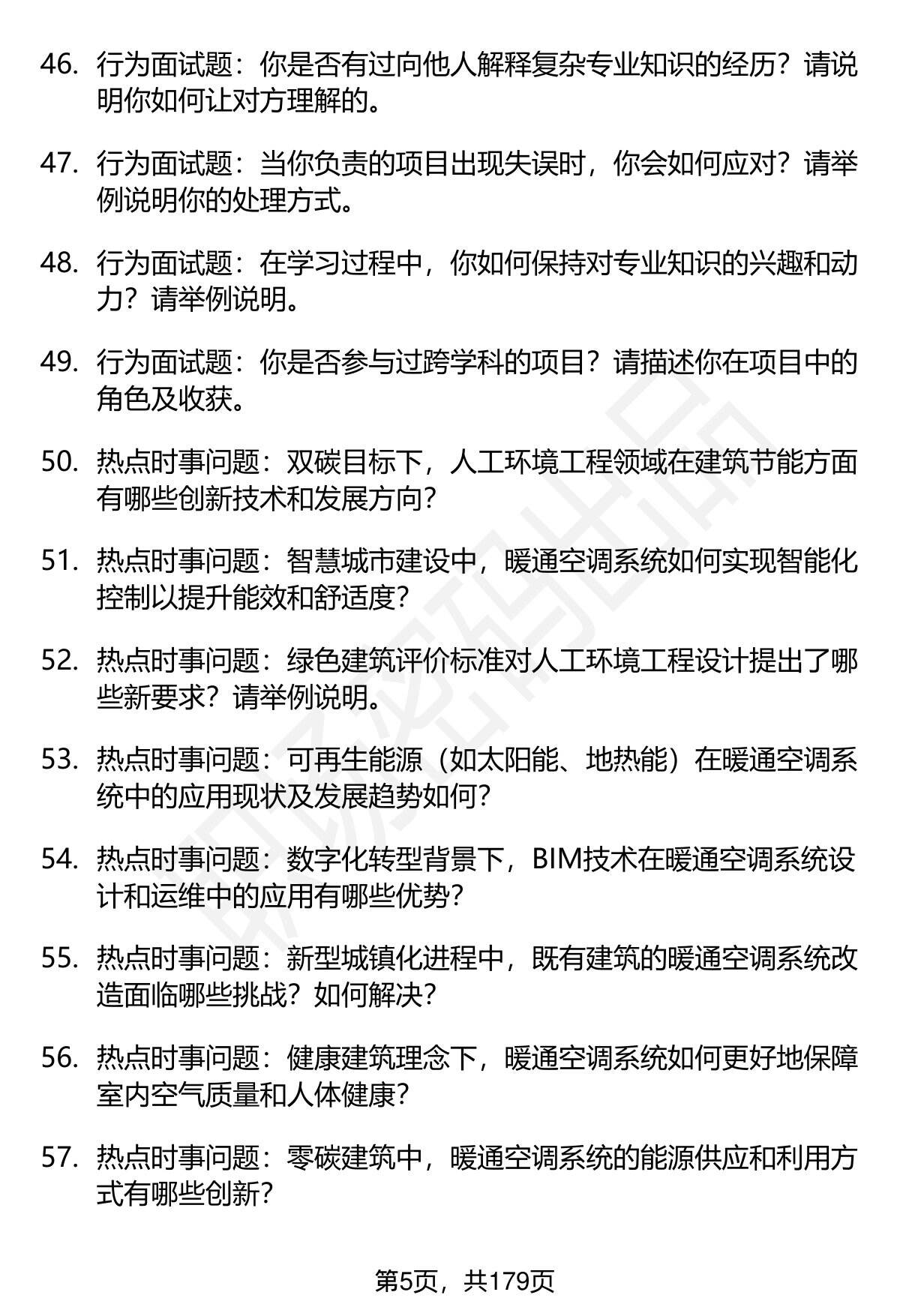 46. 行为面试题：你是否有过向他人解释复杂专业知识的经历？请说明你如何让对方理解的。

47. 行为面试题：当你负责的项目出现失误时，你会如何应对？请举例说明你的处理方式。

48. 行为面试题：在学习过程中，你如何保持对专业知识的兴趣和动力？请举例说明。

49. 行为面试题：你是否参与过跨学科的项目？请描述你在项目中的角色及收获。

50. 热点时事问题：双碳目标下，人工环境工程领域在建筑节能方面有哪些创新技术和发展方向？

51. 热点时事问题：智慧城市建设中，暖通空调系统如何实现智能化控制以提升能效和舒适度？

52. 热点时事问题：绿色建筑评价标准对人工环境工程设计提出了哪些新要求？请举例说明。

53. 热点时事问题：可再生能源（如太阳能、地热能）在暖通空调系统中的应用现状及发展趋势如何？

54. 热点时事问题：数字化转型背景下，BIM技术在暖通空调系统设计和运维中的应用有哪些优势？

55. 热点时事问题：新型城镇化进程中，既有建筑的暖通空调系统改造面临哪些挑战？如何解决？

56. 热点时事问题：健康建筑理念下，暖通空调系统如何更好地保障室内空气质量和人体健康？

57. 热点时事问题：零碳建筑中，暖通空调系统的能源供应和利用方式有哪些创新？

第5页，共179页